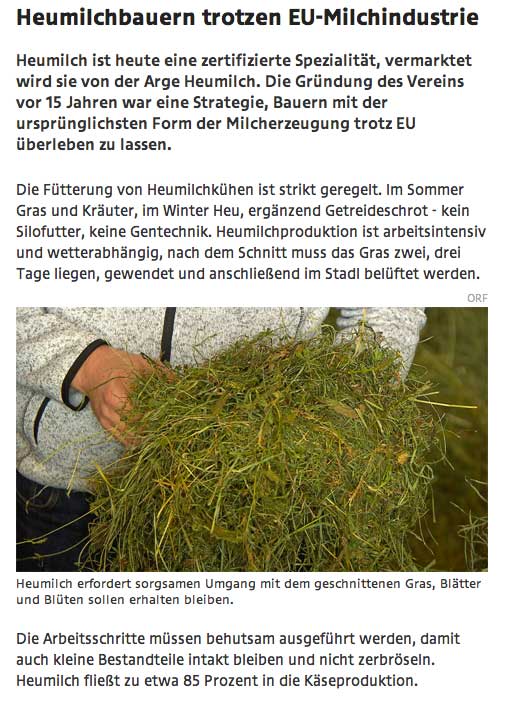 Heumilchbauern trotzen EU-Milchindustrie

Heumilch ist heute eine zertifizierte Spezialität, vermarktet wird sie von der Arge Heumilch. Die Gründung des Vereins vor 15 Jahren war eine Strategie, Bauern mit der ursprünglichsten Form der Milcherzeugung trotz EU überleben zu lassen.

Die Fütterung von Heumilchkühen ist strikt geregelt. Im Sommer Gras und Kräuter, im Winter Heu, ergänzend Getreideschrot - kein Silofutter, keine Gentechnik. Heumilchproduktion ist arbeitsintensiv und wetterabhängig, nach dem Schnitt muss das Gras zwei, drei Tage liegen, gewendet und anschließend im Stadl belüftet werden.

ORF

Heumilch erfordert sorgsamen Umgang mit dem geschnittenen Gras, Blätter und Blüten sollen erhalten bleiben.

Die Arbeitsschritte müssen behutsam ausgeführt werden, damit auch kleine Bestandteile intakt bleiben und nicht zerbröseln. Heumilch fließt zu etwa 85 Prozent in die Käseproduktion.